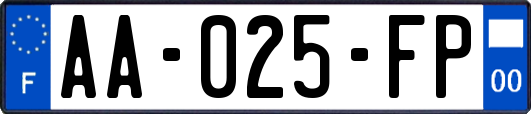 F
AA-025-FP
00